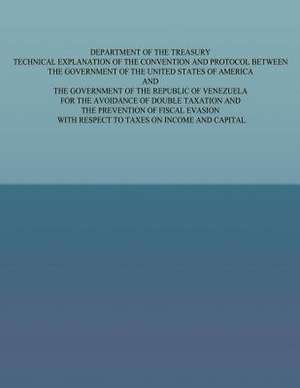 DEPARTMENT OF THE TREASURY
TECHNICAL EXPLANATION OF THE CONVENTION AND PROTOCOL BETWEEN
THE GOVERNMENT OF THE UNITED STATES OF AMERICA
AND
THE GOVERNMENT OF THE REPUBLIC OF VENEZUELA
FOR THE AVOIDANCE OF DOUBLE TAXATION AND
THE PREVENTION OF FISCAL EVASION
WITH RESPECT TO TAXES ON INCOME AND CAPITAL